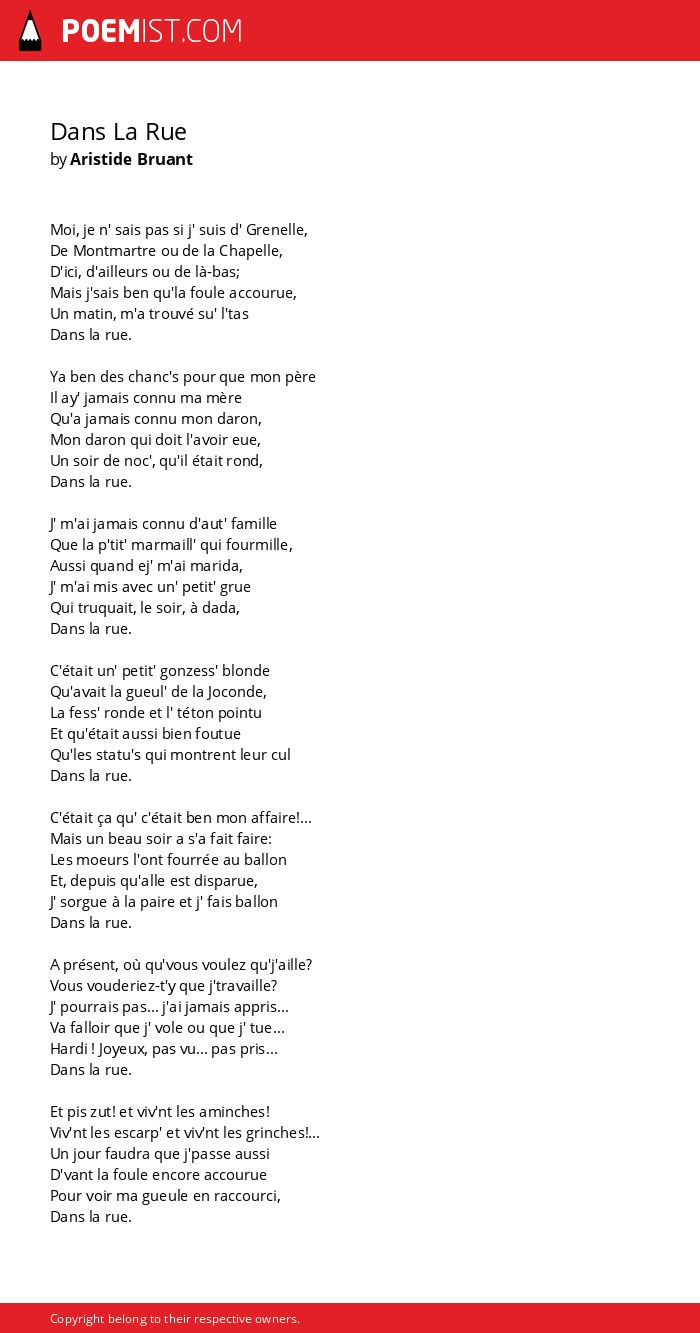 POEMIST.COM

Dans La Rue
by Aristide Bruant

Moi, je n' sais pas si j' suis d' Grenelle,
De Montmartre ou de la Chapelle,
D'ici, d'ailleurs ou de là-bas;
Mais j'sais ben qu'la foule accourue,
Un matin, m'a trouvé su' l'tas
Dans la rue.

Ya ben des chanc's pour que mon père
Il ay' jamais connu ma mère
Qu'a jamais connu mon daron,
Mon daron qui doit l'avoir eue,
Un soir de noc', qu'il était rond,
Dans la rue.

J' m'ai jamais connu d'aut' famille
Que la p'tit' marmaill' qui fourmille,
Aussi quand ej' m'ai marida,
J' m'ai mis avec un' petit' grue
Qui truquait, le soir, à dada,
Dans la rue.

C'était un' petit' gonzess' blonde
Qu'avait la gueul' de la Joconde,
La fess' ronde et l' téton pointu
Et qu'était aussi bien foutue
Qu'les statu's qui montrent leur cul
Dans la rue.

C'était ça qu' c'était ben mon affaire!...
Mais un beau soir a s'a fait faire:
Les moeurs l'ont fourrée au ballon
Et, depuis qu'alle est disparue,
J' sorgue à la paire et j' fais ballon
Dans la rue.

A présent, où qu'vous voulez qu'j'aille?
Vous vouderiez-t'y que j'travaille?
J' pourrais pas... j'ai jamais appris...
Va falloir que j' vole ou que j' tue...
Hardi ! Joyeux, pas vu... pas pris...
Dans la rue.

Et pis zut! et viv'nt les aminches!
Viv'nt les escarp' et viv'nt les grinches!...
Un jour faudra que j'passe aussi
D'vant la foule encore accourue
Pour voir ma gueule en raccourci,
Dans la rue.

Copyright belong to their respective owners.